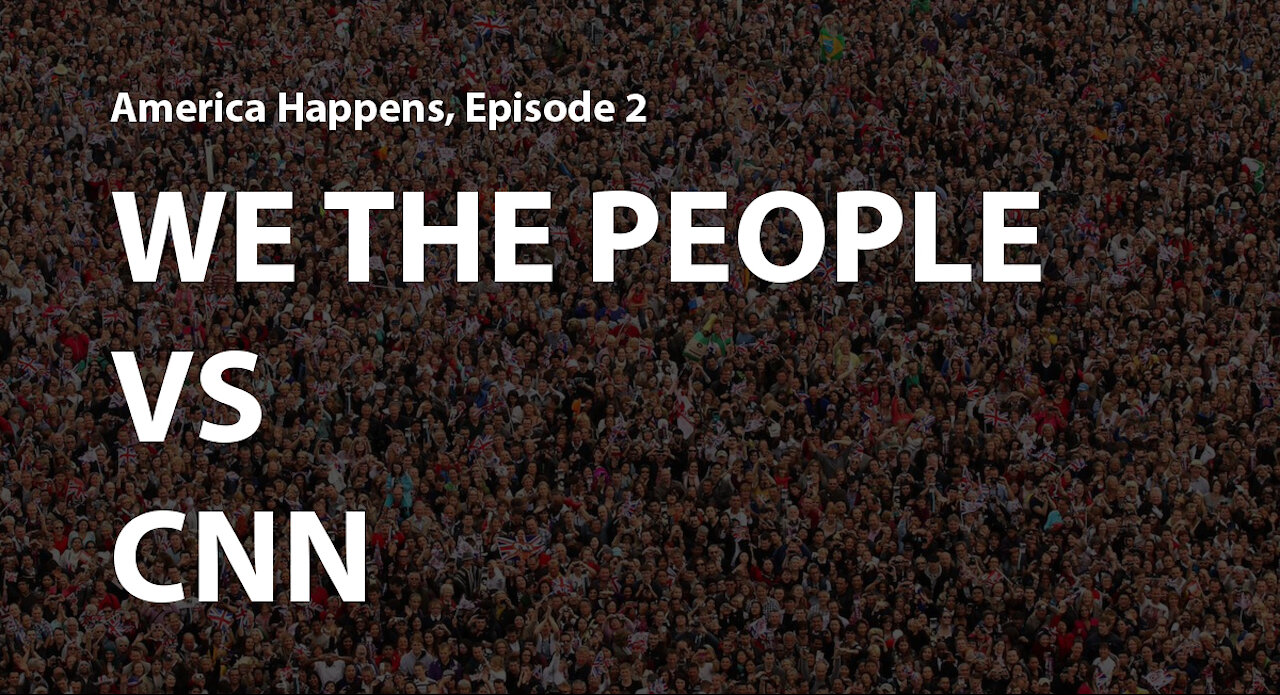 America Happens, Episode 2

WE THE PEOPLE
VS
CNN